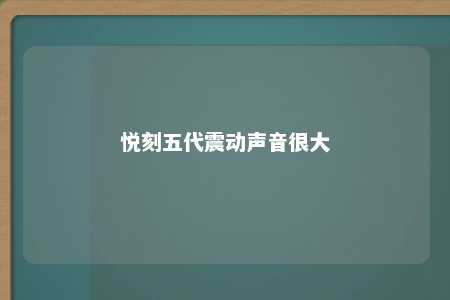 悦刻五代震动声音很大